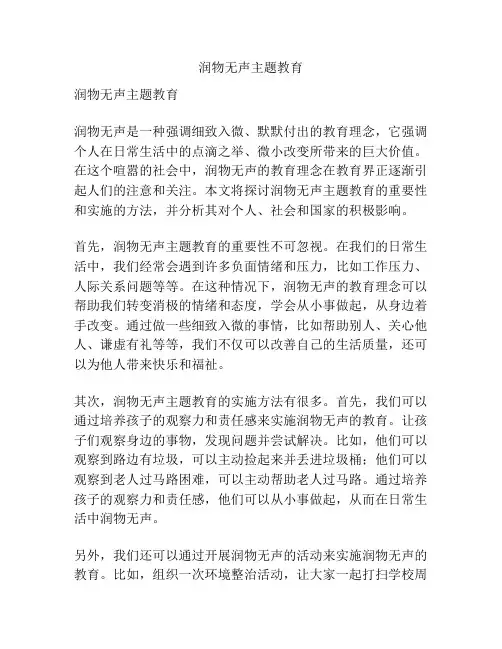 润物无声主题教育

润物无声主题教育

润物无声是一种强调细致入微、默默付出的教育理念，它强调个人在日常生活中的点滴之举、微小改变所带来的巨大价值。在这个喧嚣的社会中，润物无声的教育理念在教育界正逐渐引起人们的注意和关注。本文将探讨润物无声主题教育的重要性和实施的方法，并分析其对个人、社会和国家的积极影响。

首先，润物无声主题教育的重要性不可忽视。在我们的日常生活中，我们经常会遇到许多负面情绪和压力，比如工作压力、人际关系问题等等。在这种情况下，润物无声的教育理念可以帮助我们转变消极的情绪和态度，学会从小事做起，从身边着手改变。通过做一些细致入微的事情，比如帮助别人、关心他人、谦虚有礼等等，我们不仅可以改善自己的生活质量，还可以为他人带来快乐和福祉。

其次，润物无声主题教育的实施方法有很多。首先，我们可以通过培养孩子的观察力和责任感来实施润物无声的教育。让孩子们观察身边的事物，发现问题并尝试解决。比如，他们可以观察到路边有垃圾，可以主动捡起来并丢进垃圾桶；他们可以观察到老人过马路困难，可以主动帮助老人过马路。通过培养孩子的观察力和责任感，他们可以从小事做起，从而在日常生活中润物无声。

另外，我们还可以通过开展润物无声的活动来实施润物无声的教育。比如，组织一次环境整治活动，让大家一起打扫学校周